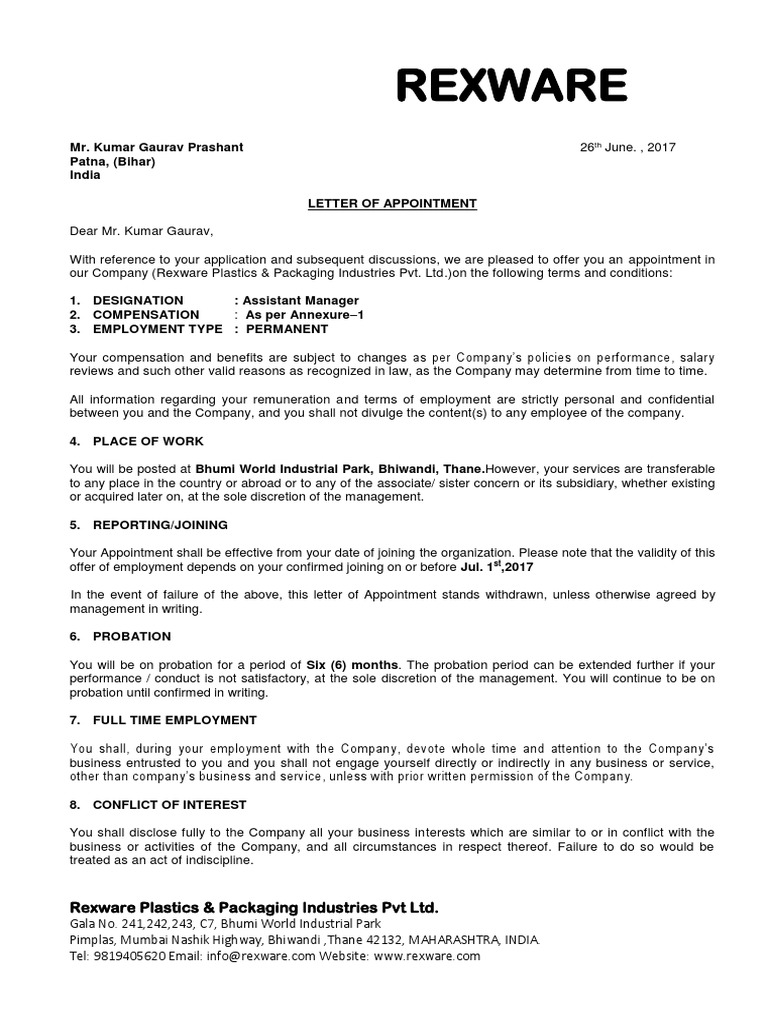 REXWARE

Mr. Kumar Gaurav Prashant
Patna, (Bihar)
India

26$^{th}$ June. , 2017

LETTER OF APPOINTMENT

Dear Mr. Kumar Gaurav,

With reference to your application and subsequent discussions, we are pleased to offer you an appointment in our Company (Rexware Plastics & Packaging Industries Pvt. Ltd.)on the following terms and conditions:

1. DESIGNATION : Assistant Manager
2. COMPENSATION : As per Annexure–1
3. EMPLOYMENT TYPE : PERMANENT

Your compensation and benefits are subject to changes as per Company's policies on performance, salary reviews and such other valid reasons as recognized in law, as the Company may determine from time to time.

All information regarding your remuneration and terms of employment are strictly personal and confidential between you and the Company, and you shall not divulge the content(s) to any employee of the company.

4. PLACE OF WORK

You will be posted at Bhumi World Industrial Park, Bhiwandi, Thane.However, your services are transferable to any place in the country or abroad or to any of the associate/ sister concern or its subsidiary, whether existing or acquired later on, at the sole discretion of the management.

5. REPORTING/JOINING

Your Appointment shall be effective from your date of joining the organization. Please note that the validity of this offer of employment depends on your confirmed joining on or before Jul. 1$^{st}$,2017

In the event of failure of the above, this letter of Appointment stands withdrawn, unless otherwise agreed by management in writing.

6. PROBATION

You will be on probation for a period of Six (6) months. The probation period can be extended further if your performance / conduct is not satisfactory, at the sole discretion of the management. You will continue to be on probation until confirmed in writing.

7. FULL TIME EMPLOYMENT

You shall, during your employment with the Company, devote whole time and attention to the Company's business entrusted to you and you shall not engage yourself directly or indirectly in any business or service, other than company's business and service, unless with prior written permission of the Company.

8. CONFLICT OF INTEREST

You shall disclose fully to the Company all your business interests which are similar to or in conflict with the business or activities of the Company, and all circumstances in respect thereof. Failure to do so would be treated as an act of indiscipline.

Rexware Plastics & Packaging Industries Pvt Ltd.
Gala No. 241,242,243, C7, Bhumi World Industrial Park
Pimplas, Mumbai Nashik Highway, Bhiwandi ,Thane 42132, MAHARASHTRA, INDIA.
Tel: 9819405620 Email: info@rexware.com Website: www.rexware.com